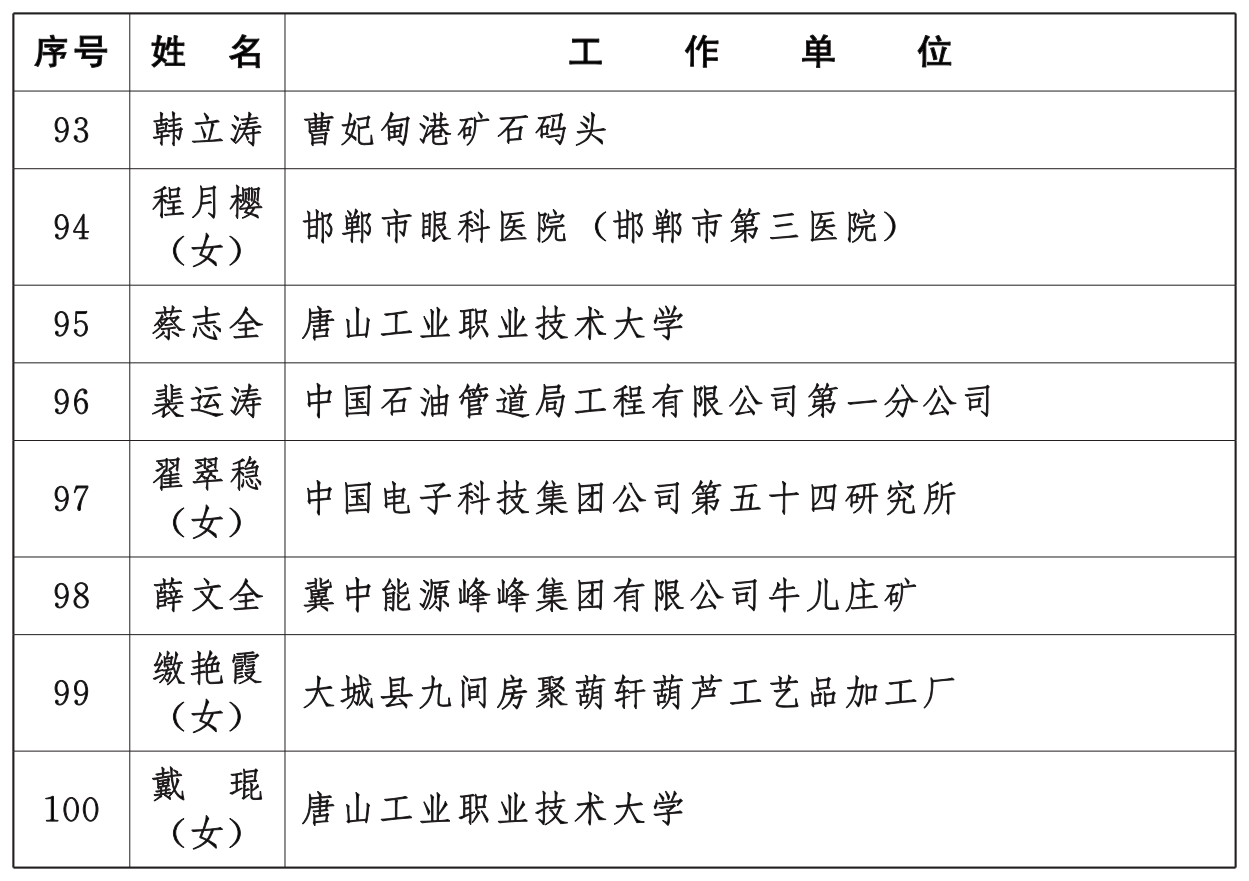 | 序号 | 姓　名 | 工　作　单　位 |
|---|---|---|
| 93 | 韩立涛 | 曹妃甸港矿石码头 |
| 94 | 程月樱（女） | 邯郸市眼科医院（邯郸市第三医院） |
| 95 | 蔡志全 | 唐山工业职业技术大学 |
| 96 | 裴运涛 | 中国石油管道局工程有限公司第一分公司 |
| 97 | 翟翠稳（女） | 中国电子科技集团公司第五十四研究所 |
| 98 | 薛文全 | 冀中能源峰峰集团有限公司牛儿庄矿 |
| 99 | 缴艳霞（女） | 大城县九间房聚葫轩葫芦工艺品加工厂 |
| 100 | 戴　琨（女） | 唐山工业职业技术大学 |